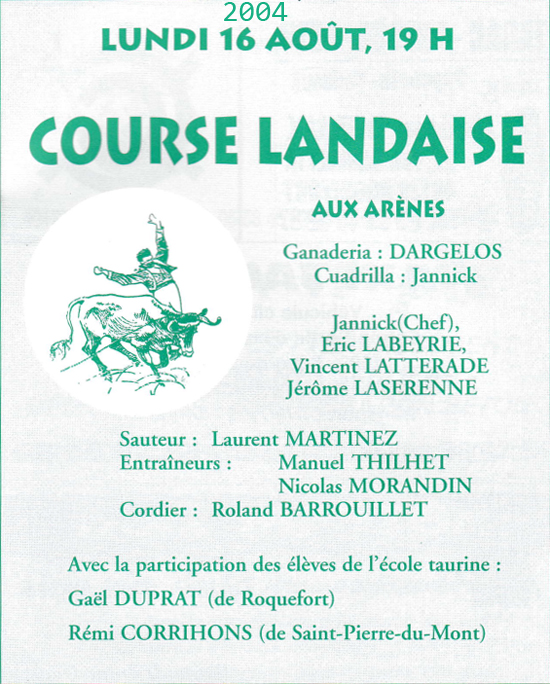 2004

LUNDI 16 AOÛT, 19 H

COURSE LANDAISE

AUX ARÈNES

Ganaderia : DARGELOS
Cuadrilla : Jannick

Jannick(Chef),
Eric LABEYRIE,
Vincent LATTERADE
Jérôme LASERENNE

Sauteur : Laurent MARTINEZ
Entraîneurs : Manuel THILHET
Nicolas MORANDIN
Cordier : Roland BARROUILLET

Avec la participation des élèves de l'école taurine :

Gaël DUPRAT (de Roquefort)

Rémi CORRIHONS (de Saint-Pierre-du-Mont)